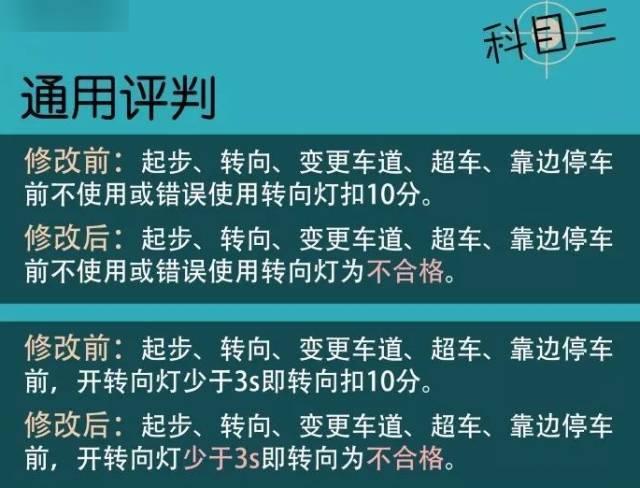 科目三

通用评判

修改前：起步、转向、变更车道、超车、靠边停车前不使用或错误使用转向灯扣10分。

修改后：起步、转向、变更车道、超车、靠边停车前不使用或错误使用转向灯为不合格。

修改前：起步、转向、变更车道、超车、靠边停车前，开转向灯少于3s即转向扣10分。

修改后：起步、转向、变更车道、超车、靠边停车前，开转向灯少于3s即转向为不合格。